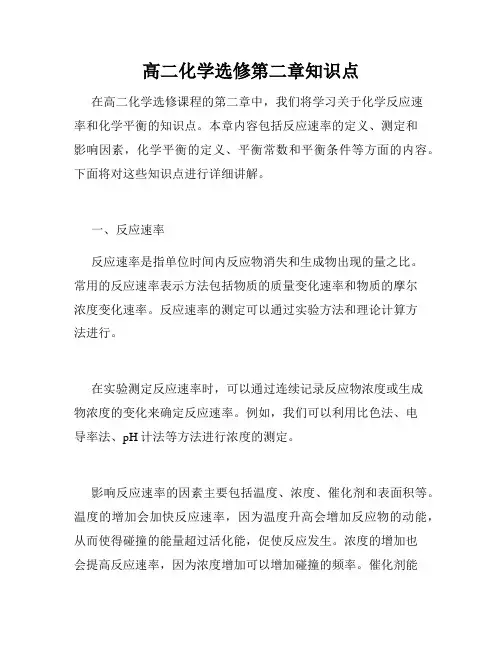 高二化学选修第二章知识点

在高二化学选修课程的第二章中，我们将学习关于化学反应速率和化学平衡的知识点。本章内容包括反应速率的定义、测定和影响因素，化学平衡的定义、平衡常数和平衡条件等方面的内容。下面将对这些知识点进行详细讲解。

一、反应速率

反应速率是指单位时间内反应物消失和生成物出现的量之比。常用的反应速率表示方法包括物质的质量变化速率和物质的摩尔浓度变化速率。反应速率的测定可以通过实验方法和理论计算方法进行。

在实验测定反应速率时，可以通过连续记录反应物浓度或生成物浓度的变化来确定反应速率。例如，我们可以利用比色法、电导率法、pH 计法等方法进行浓度的测定。

影响反应速率的因素主要包括温度、浓度、催化剂和表面积等。温度的增加会加快反应速率，因为温度升高会增加反应物的动能，从而使得碰撞的能量超过活化能，促使反应发生。浓度的增加也会提高反应速率，因为浓度增加可以增加碰撞的频率。催化剂能